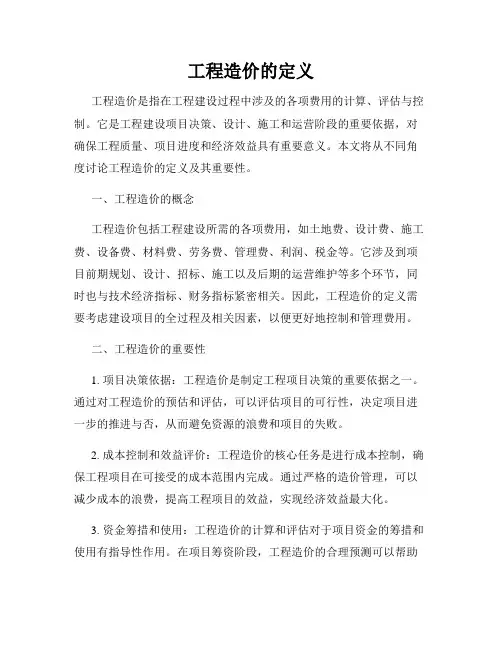 工程造价的定义

工程造价是指在工程建设过程中涉及的各项费用的计算、评估与控制。它是工程建设项目决策、设计、施工和运营阶段的重要依据，对确保工程质量、项目进度和经济效益具有重要意义。本文将从不同角度讨论工程造价的定义及其重要性。

一、工程造价的概念

工程造价包括工程建设所需的各项费用，如土地费、设计费、施工费、设备费、材料费、劳务费、管理费、利润、税金等。它涉及到项目前期规划、设计、招标、施工以及后期的运营维护等多个环节，同时也与技术经济指标、财务指标紧密相关。因此，工程造价的定义需要考虑建设项目的全过程及相关因素，以便更好地控制和管理费用。

二、工程造价的重要性

1. 项目决策依据：工程造价是制定工程项目决策的重要依据之一。通过对工程造价的预估和评估，可以评估项目的可行性，决定项目进一步的推进与否，从而避免资源的浪费和项目的失败。

2. 成本控制和效益评价：工程造价的核心任务是进行成本控制，确保工程项目在可接受的成本范围内完成。通过严格的造价管理，可以减少成本的浪费，提高工程项目的效益，实现经济效益最大化。

3. 资金筹措和使用：工程造价的计算和评估对于项目资金的筹措和使用有指导性作用。在项目筹资阶段，工程造价的合理预测可以帮助